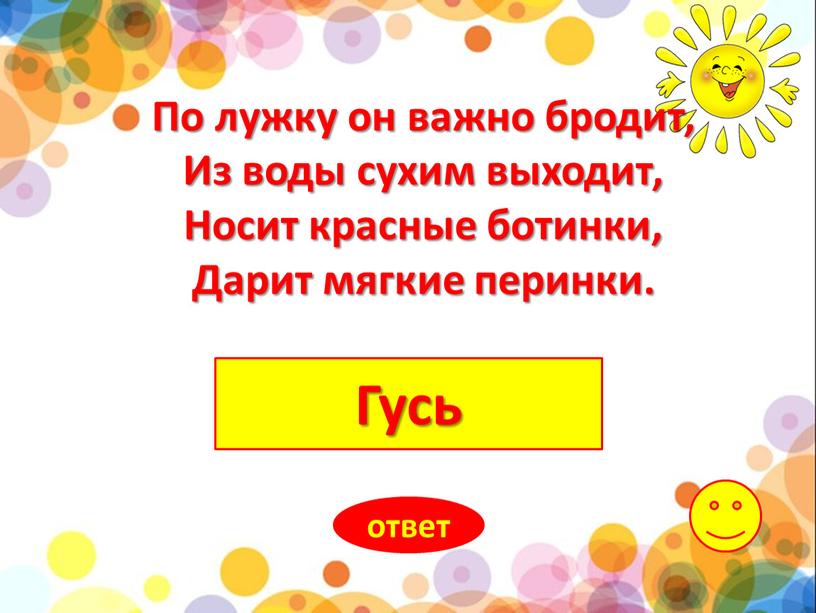 По лужку он важно бродит,
Из воды сухим выходит,
Носит красные ботинки,
Дарит мягкие перинки.

Гусь

ответ